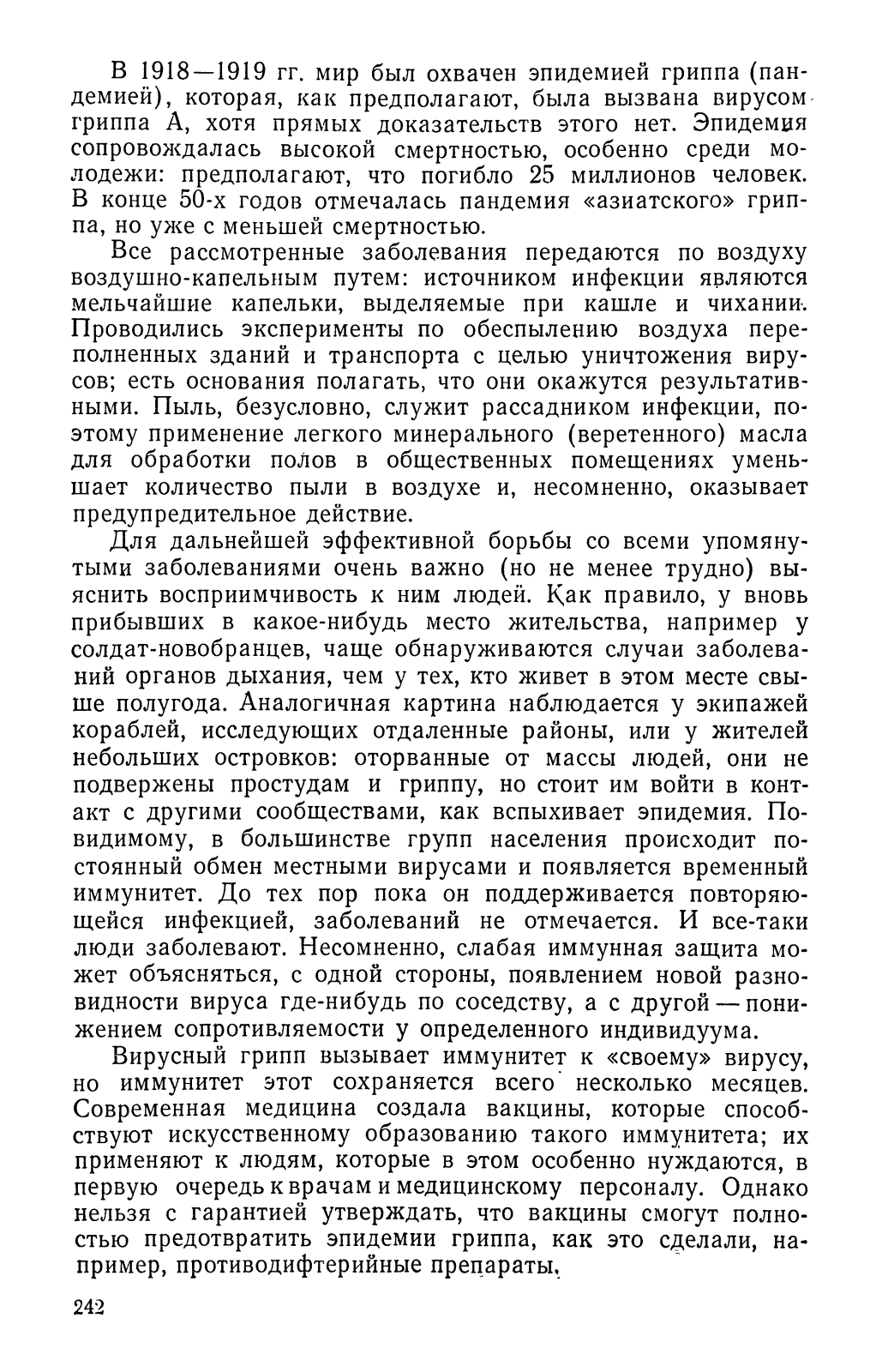 В 1918—1919 гг. мир был охвачен эпидемией гриппа (пандемией), которая, как предполагают, была вызвана вирусом гриппа А, хотя прямых доказательств этого нет. Эпидемия сопровождалась высокой смертностью, особенно среди молодежи: предполагают, что погибло 25 миллионов человек. В конце 50-х годов отмечалась пандемия «азиатского» гриппа, но уже с меньшей смертностью.

Все рассмотренные заболевания передаются по воздуху воздушно-капельным путем: источником инфекции являются мельчайшие капельки, выделяемые при кашле и чихании. Проводились эксперименты по обеспылению воздуха переполненных зданий и транспорта с целью уничтожения вирусов; есть основания полагать, что они окажутся результативными. Пыль, безусловно, служит рассадником инфекции, поэтому применение легкого минерального (веретенного) масла для обработки полов в общественных помещениях уменьшает количество пыли в воздухе и, несомненно, оказывает предупредительное действие.

Для дальнейшей эффективной борьбы со всеми упомянутыми заболеваниями очень важно (но не менее трудно) выяснить восприимчивость к ним людей. Как правило, у вновь прибывших в какое-нибудь место жительства, например у солдат-новобранцев, чаще обнаруживаются случаи заболеваний органов дыхания, чем у тех, кто живет в этом месте свыше полугода. Аналогичная картина наблюдается у экипажей кораблей, исследующих отдаленные районы, или у жителей небольших островков: оторванные от массы людей, они не подвержены простудам и гриппу, но стоит им войти в контакт с другими сообществами, как вспыхивает эпидемия. По-видимому, в большинстве групп населения происходит постоянный обмен местными вирусами и появляется временный иммунитет. До тех пор пока он поддерживается повторяющейся инфекцией, заболеваний не отмечается. И все-таки люди заболевают. Несомненно, слабая иммунная защита может объясняться, с одной стороны, появлением новой разновидности вируса где-нибудь по соседству, а с другой — понижением сопротивляемости у определенного индивидуума.

Вирусный грипп вызывает иммунитет к «своему» вирусу, но иммунитет этот сохраняется всего несколько месяцев. Современная медицина создала вакцины, которые способствуют искусственному образованию такого иммунитета; их применяют к людям, которые в этом особенно нуждаются, в первую очередь к врачам и медицинскому персоналу. Однако нельзя с гарантией утверждать, что вакцины смогут полностью предотвратить эпидемии гриппа, как это сделали, например, противодифтерийные препараты.

242